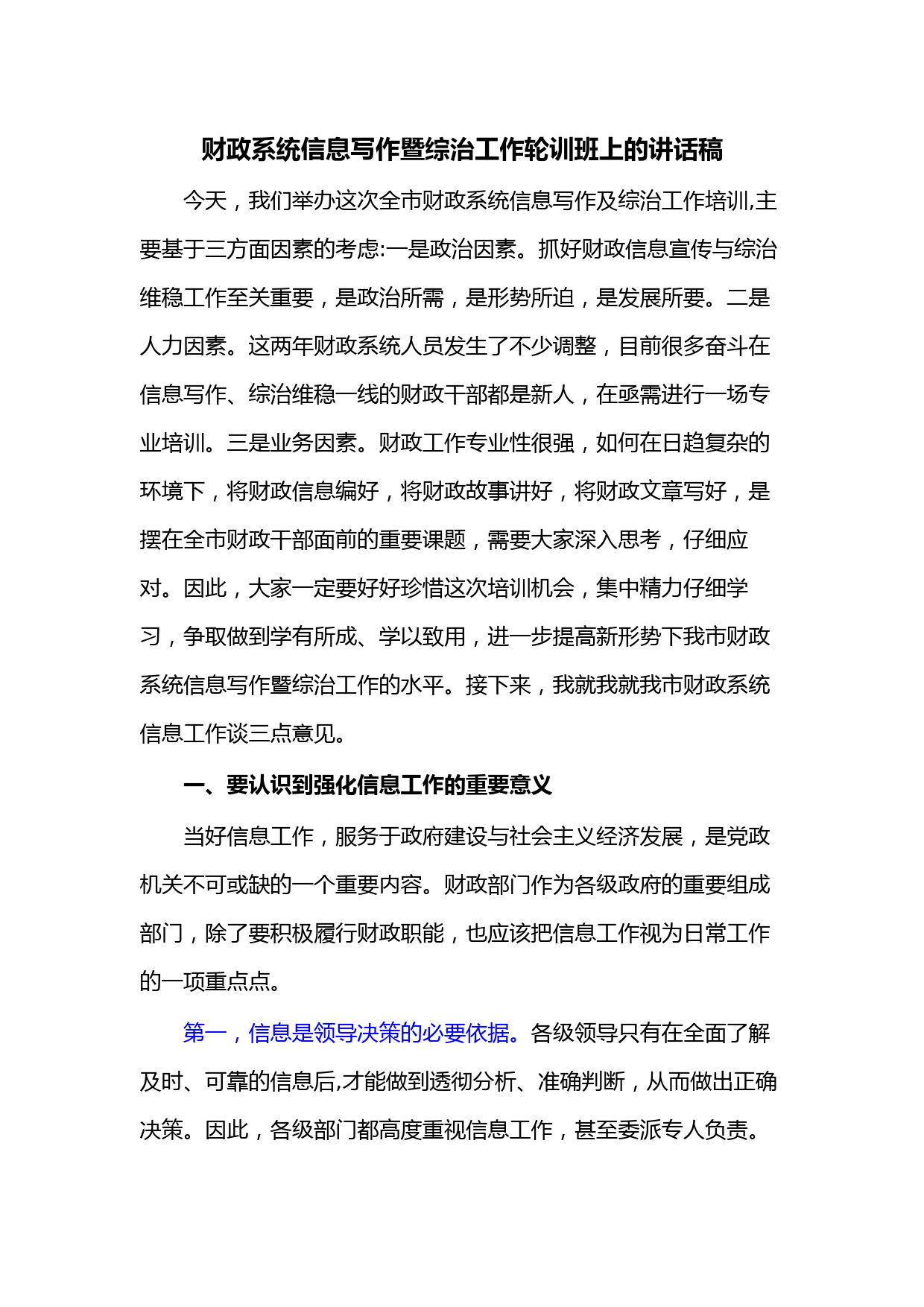 财政系统信息写作暨综治工作轮训班上的讲话稿

今天，我们举办这次全市财政系统信息写作及综治工作培训,主要基于三方面因素的考虑:一是政治因素。抓好财政信息宣传与综治维稳工作至关重要，是政治所需，是形势所迫，是发展所要。二是人力因素。这两年财政系统人员发生了不少调整，目前很多奋斗在信息写作、综治维稳一线的财政干部都是新人，在亟需进行一场专业培训。三是业务因素。财政工作专业性很强，如何在日趋复杂的环境下，将财政信息编好，将财政故事讲好，将财政文章写好，是摆在全市财政干部面前的重要课题，需要大家深入思考，仔细应对。因此，大家一定要好好珍惜这次培训机会，集中精力仔细学习，争取做到学有所成、学以致用，进一步提高新形势下我市财政系统信息写作暨综治工作的水平。接下来，我就我就我市财政系统信息工作谈三点意见。

一、要认识到强化信息工作的重要意义

当好信息工作，服务于政府建设与社会主义经济发展，是党政机关不可或缺的一个重要内容。财政部门作为各级政府的重要组成部门，除了要积极履行财政职能，也应该把信息工作视为日常工作的一项重点点。

第一，信息是领导决策的必要依据。各级领导只有在全面了解及时、可靠的信息后,才能做到透彻分析、准确判断，从而做出正确决策。因此，各级部门都高度重视信息工作，甚至委派专人负责。